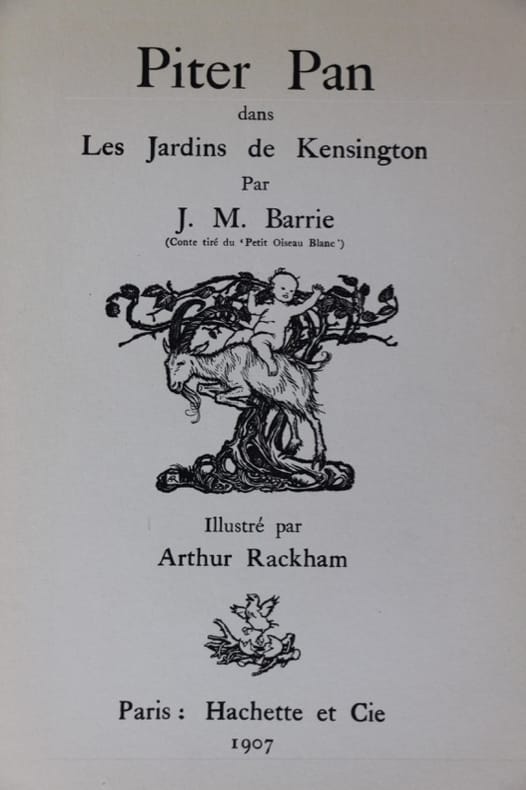 Piter Pan

dans

Les Jardins de Kensington

Par

J. M. Barrie

(Conte tiré du 'Petit Oiseau Blanc')

Illustré par

Arthur Rackham

Paris : Hachette et Cie

1907